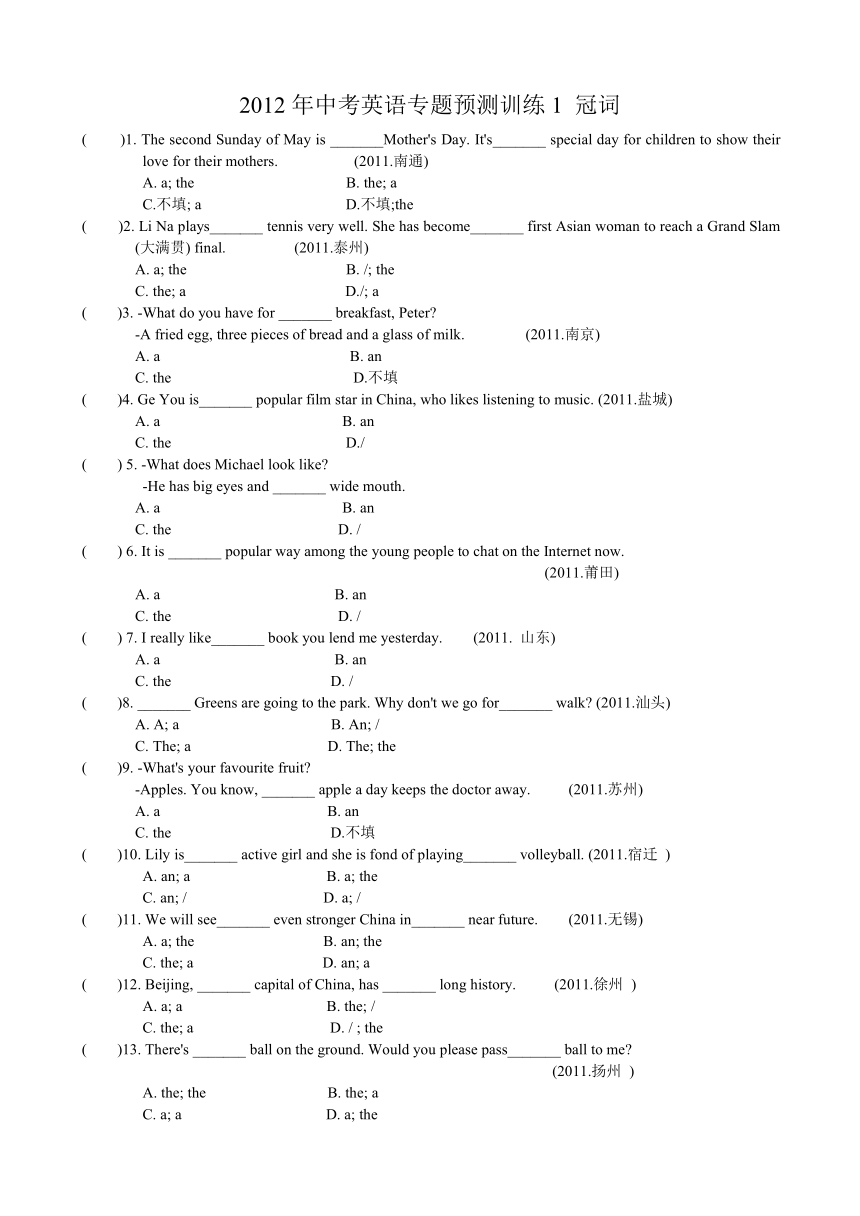 2012 年中考英语专题预测训练 1 冠词

(　　)1. The second Sunday of May is _______Mother's Day. It's_______ special day for children to show their love for their mothers.　　(2011.南通)
A. a; the　　B. the; a
C.不填; a　　D.不填;the

(　　)2. Li Na plays_______ tennis very well. She has become_______ first Asian woman to reach a Grand Slam (大满贯) final.　　(2011.泰州)
A. a; the　　B. /; the
C. the; a　　D./; a

(　　)3. -What do you have for _______ breakfast, Peter?
-A fried egg, three pieces of bread and a glass of milk.　　(2011.南京)
A. a　　B. an
C. the　　D.不填

(　　)4. Ge You is_______ popular film star in China, who likes listening to music. (2011.盐城)
A. a　　B. an
C. the　　D./

(　　) 5. -What does Michael look like?
-He has big eyes and _______ wide mouth.
A. a　　B. an
C. the　　D. /

(　　) 6. It is _______ popular way among the young people to chat on the Internet now.
(2011.莆田)
A. a　　B. an
C. the　　D. /

(　　) 7. I really like_______ book you lend me yesterday.　　(2011. 山东)
A. a　　B. an
C. the　　D. /

(　　)8. _______ Greens are going to the park. Why don't we go for_______ walk? (2011.汕头)
A. A; a　　B. An; /
C. The; a　　D. The; the

(　　)9. -What's your favourite fruit?
-Apples. You know, _______ apple a day keeps the doctor away.　　(2011.苏州)
A. a　　B. an
C. the　　D.不填

(　　)10. Lily is_______ active girl and she is fond of playing_______ volleyball. (2011.宿迁 )
A. an; a　　B. a; the
C. an; /　　D. a; /

(　　)11. We will see_______ even stronger China in_______ near future.　　(2011.无锡)
A. a; the　　B. an; the
C. the; a　　D. an; a

(　　)12. Beijing, _______ capital of China, has _______ long history.　　(2011.徐州 )
A. a; a　　B. the; /
C. the; a　　D. / ; the

(　　)13. There's _______ ball on the ground. Would you please pass_______ ball to me?
(2011.扬州 )
A. the; the　　B. the; a
C. a; a　　D. a; the